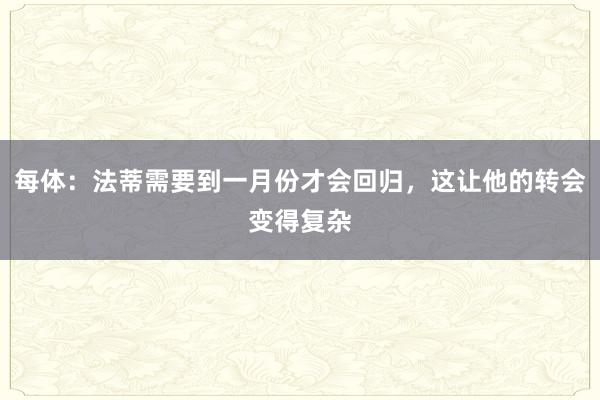 每体：法蒂需要到一月份才会回归，这让他的转会变得复杂